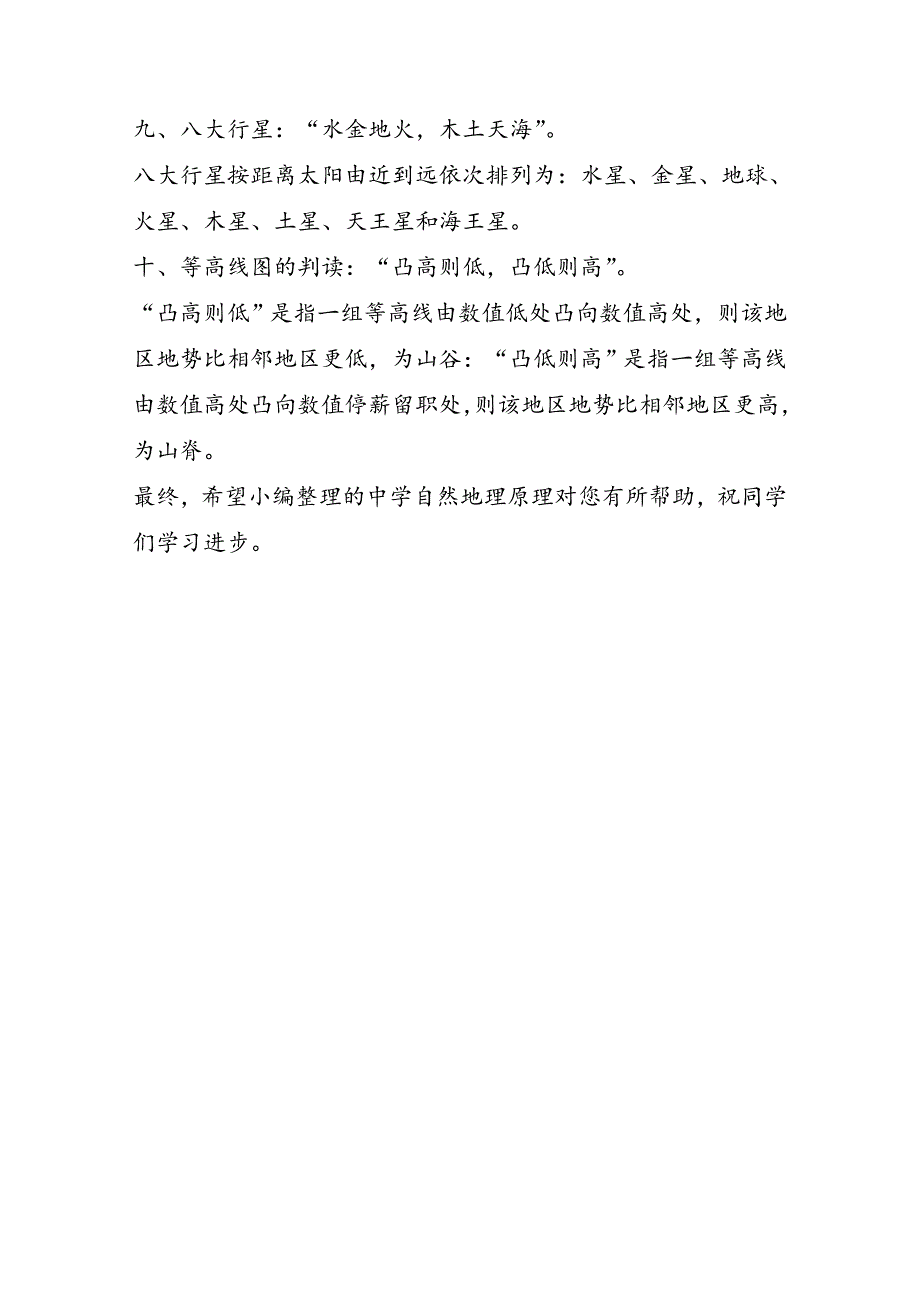 九、八大行星：“水金地火，木土天海”。

八大行星按距离太阳由近到远依次排列为：水星、金星、地球、火星、木星、土星、天王星和海王星。

十、等高线图的判读：“凸高则低，凸低则高”。

“凸高则低”是指一组等高线由数值低处凸向数值高处，则该地区地势比相邻地区更低，为山谷：“凸低则高”是指一组等高线由数值高处凸向数值停薪留职处,则该地区地势比相邻地区更高，为山脊。

最终，希望小编整理的中学自然地理原理对您有所帮助，祝同学们学习进步。